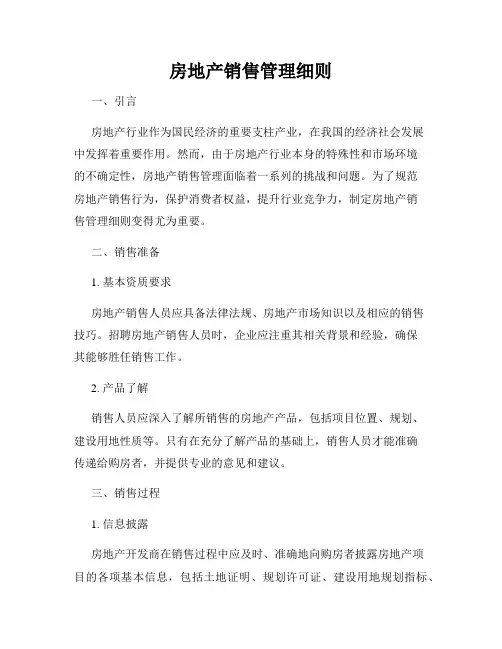 房地产销售管理细则

一、引言

房地产行业作为国民经济的重要支柱产业，在我国的经济社会发展中发挥着重要作用。然而，由于房地产行业本身的特殊性和市场环境的不确定性，房地产销售管理面临着一系列的挑战和问题。为了规范房地产销售行为，保护消费者权益，提升行业竞争力，制定房地产销售管理细则变得尤为重要。

二、销售准备

1. 基本资质要求

房地产销售人员应具备法律法规、房地产市场知识以及相应的销售技巧。招聘房地产销售人员时，企业应注重其相关背景和经验，确保其能够胜任销售工作。

2. 产品了解

销售人员应深入了解所销售的房地产产品，包括项目位置、规划、建设用地性质等。只有在充分了解产品的基础上，销售人员才能准确传递给购房者，并提供专业的意见和建议。

三、销售过程

1. 信息披露

房地产开发商在销售过程中应及时、准确地向购房者披露房地产项目的各项基本信息，包括土地证明、规划许可证、建设用地规划指标、